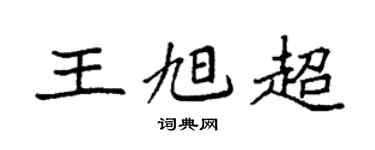 王旭超

词典网